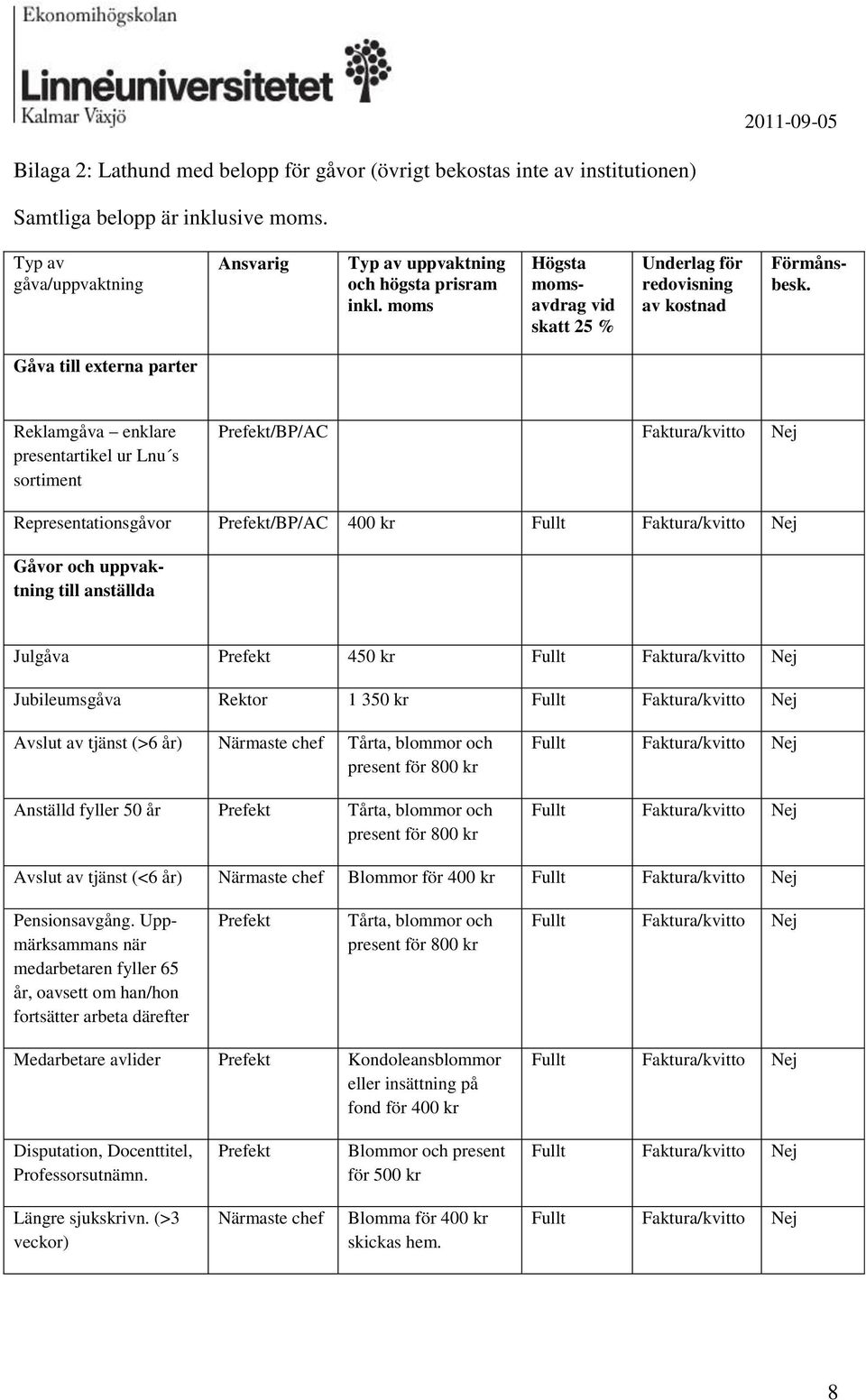 Ekonomihögskolan
Linnéuniversitetet
Kalmar Växjö

2011-09-05

Bilaga 2: Lathund med belopp för gåvor (övrigt bekostas inte av institutionen)

Samtliga belopp är inklusive moms.

| Typ av gåva/uppvaktning | Ansvarig | Typ av uppvaktning och högsta prisram inkl. moms | Högsta momsavdrag vid skatt 25 % | Underlag för redovisning av kostnad | Förmånsbesk. |
|---|---|---|---|---|---|
| Gåva till externa parter | | | | | |
| Reklamgåva – enklare presentartikel ur Lnu´s sortiment | Prefekt/BP/AC | | | Faktura/kvitto | Nej |
| Representationsgåvor | Prefekt/BP/AC | 400 kr | Fullt | Faktura/kvitto | Nej |
| Gåvor och uppvaktning till anställda | | | | | |
| Julgåva | Prefekt | 450 kr | Fullt | Faktura/kvitto | Nej |
| Jubileumsgåva | Rektor | 1 350 kr | Fullt | Faktura/kvitto | Nej |
| Avslut av tjänst (>6 år) | Närmaste chef | Tårta, blommor och present för 800 kr | Fullt | Faktura/kvitto | Nej |
| Anställd fyller 50 år | Prefekt | Tårta, blommor och present för 800 kr | Fullt | Faktura/kvitto | Nej |
| Avslut av tjänst (<6 år) | Närmaste chef | Blommor för 400 kr | Fullt | Faktura/kvitto | Nej |
| Pensionsavgång. Uppmärksammans när medarbetaren fyller 65 år, oavsett om han/hon fortsätter arbeta därefter | Prefekt | Tårta, blommor och present för 800 kr | Fullt | Faktura/kvitto | Nej |
| Medarbetare avlider | Prefekt | Kondoleansblommor eller insättning på fond för 400 kr | Fullt | Faktura/kvitto | Nej |
| Disputation, Docenttitel, Professorsutnämn. | Prefekt | Blommor och present för 500 kr | Fullt | Faktura/kvitto | Nej |
| Längre sjukskrivn. (>3 veckor) | Närmaste chef | Blomma för 400 kr skickas hem. | Fullt | Faktura/kvitto | Nej |

8